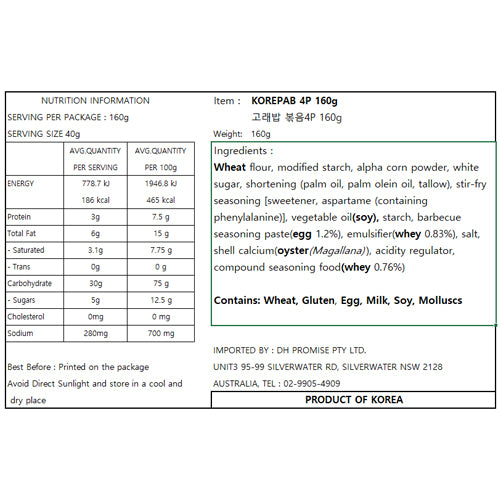 NUTRITION INFORMATION

SERVING PER PACKAGE : 160g

SERVING SIZE 40g

| | AVG.QUANTITY PER SERVING | AVG.QUANTITY PER 100g |
|---|---|---|
| ENERGY | 778.7 kJ 186 kcal | 1946.8 kJ 465 kcal |
| Protein | 3g | 7.5 g |
| Total Fat | 6g | 15 g |
| - Saturated | 3.1g | 7.75 g |
| - Trans | 0g | 0 g |
| Carbohydrate | 30g | 75 g |
| - Sugars | 5g | 12.5 g |
| Cholesterol | 0mg | 0 mg |
| Sodium | 280mg | 700 mg |

Best Before : Printed on the package

Avoid Direct Sunlight and store in a cool and dry place

Item : KOREPAB 4P 160g

고래밥 볶음4P 160g

Weight: 160g

Ingredients :

Wheat flour, modified starch, alpha corn powder, white sugar, shortening (palm oil, palm olein oil, tallow), stir-fry seasoning [sweetener, aspartame (containing phenylalanine)], vegetable oil(soy), starch, barbecue seasoning paste(egg 1.2%), emulsifier(whey 0.83%), salt, shell calcium(oyster(Magallana)), acidity regulator, compound seasoning food(whey 0.76%)

Contains: Wheat, Gluten, Egg, Milk, Soy, Molluscs

IMPORTED BY : DH PROMISE PTY LTD.

UNIT3 95-99 SILVERWATER RD, SILVERWATER NSW 2128

AUSTRALIA, TEL : 02-9905-4909

PRODUCT OF KOREA